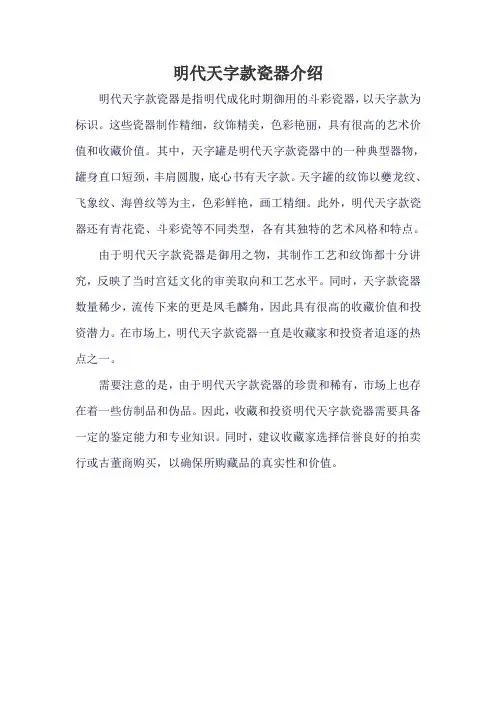 明代天字款瓷器介绍

明代天字款瓷器是指明代成化时期御用的斗彩瓷器，以天字款为标识。这些瓷器制作精细，纹饰精美，色彩艳丽，具有很高的艺术价值和收藏价值。其中，天字罐是明代天字款瓷器中的一种典型器物，罐身直口短颈，丰肩圆腹，底心书有天字款。天字罐的纹饰以夔龙纹、飞象纹、海兽纹等为主，色彩鲜艳，画工精细。此外，明代天字款瓷器还有青花瓷、斗彩瓷等不同类型，各有其独特的艺术风格和特点。

由于明代天字款瓷器是御用之物，其制作工艺和纹饰都十分讲究，反映了当时宫廷文化的审美取向和工艺水平。同时，天字款瓷器数量稀少，流传下来的更是凤毛麟角，因此具有很高的收藏价值和投资潜力。在市场上，明代天字款瓷器一直是收藏家和投资者追逐的热点之一。

需要注意的是，由于明代天字款瓷器的珍贵和稀有，市场上也存在着一些仿制品和伪品。因此，收藏和投资明代天字款瓷器需要具备一定的鉴定能力和专业知识。同时，建议收藏家选择信誉良好的拍卖行或古董商购买，以确保所购藏品的真实性和价值。